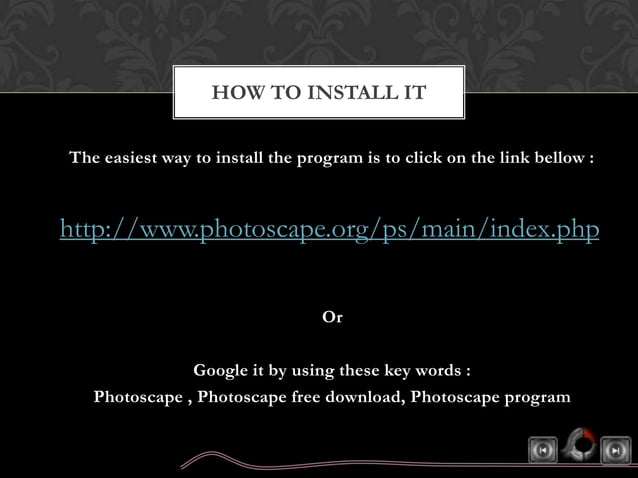 HOW TO INSTALL IT

The easiest way to install the program is to click on the link bellow :

http://www.photoscape.org/ps/main/index.php

Or

Google it by using these key words :
Photoscape , Photoscape free download, Photoscape program